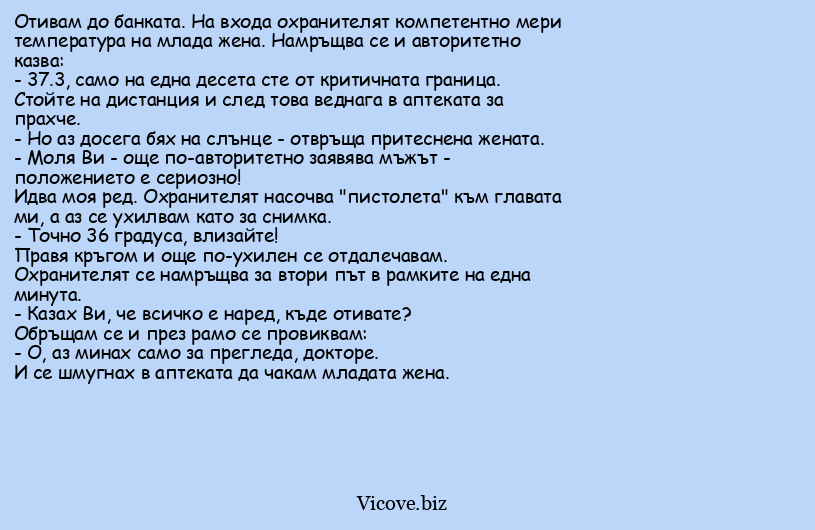 Отивам до банката. На входа охранителят компетентно мери температура на млада жена. Намръщва се и авторитетно казва:
- 37.3, само на една десета сте от критичната граница. Стойте на дистанция и след това веднага в аптеката за прахче.
- Но аз досега бях на слънце - отвръща притеснена жената.
- Моля Ви - още по-авторитетно заявява мъжът - положението е сериозно!
Идва моя ред. Охранителят насочва "пистолета" към главата ми, а аз се ухилвам като за снимка.
- Точно 36 градуса, влизайте!
Правя кръгом и още по-ухилен се отдалечавам.
Охранителят се намръщва за втори път в рамките на една минута.
- Казах Ви, че всичко е наред, къде отивате?
Обръщам се и през рамо се провиквам:
- О, аз минах само за прегледа, докторе.
И се шмугнах в аптеката да чакам младата жена.

Vicove.biz